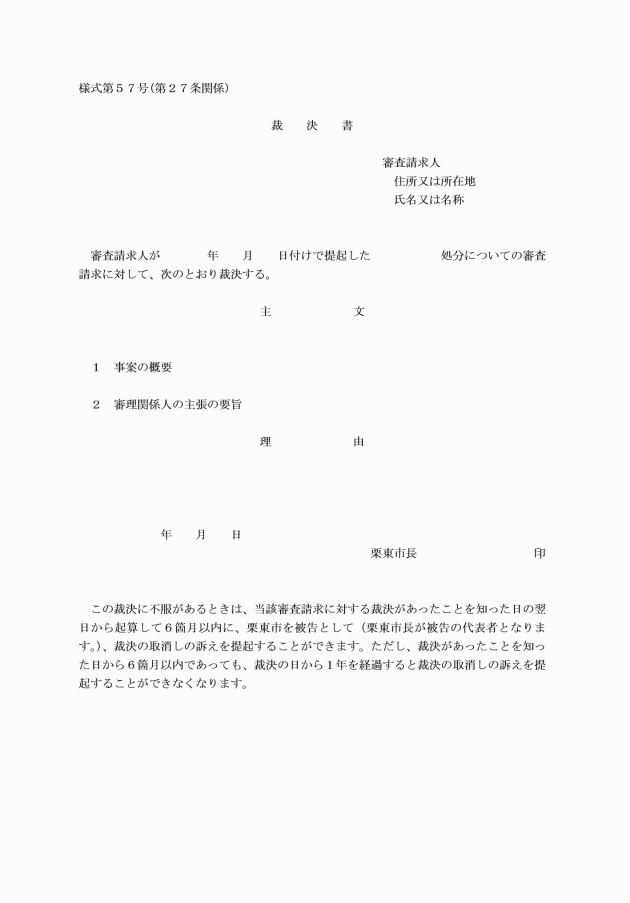 様式第５７号(第２７条関係)

裁　決　書

審査請求人
住所又は所在地
氏名又は名称

審査請求人が　　年　　月　　日付けで提起した　　　処分についての審査請求に対して、次のとおり裁決する。

主　　　文

１　事案の概要

２　審理関係人の主張の要旨

理　　　由

年　　月　　日
栗東市長　　　　印

この裁決に不服があるときは、当該審査請求に対する裁決があったことを知った日の翌日から起算して６箇月以内に、栗東市を被告として（栗東市長が被告の代表者となります。)、裁決の取消しの訴えを提起することができます。ただし、裁決があったことを知った日から６箇月以内であっても、裁決の日から１年を経過すると裁決の取消しの訴えを提起することができなくなります。